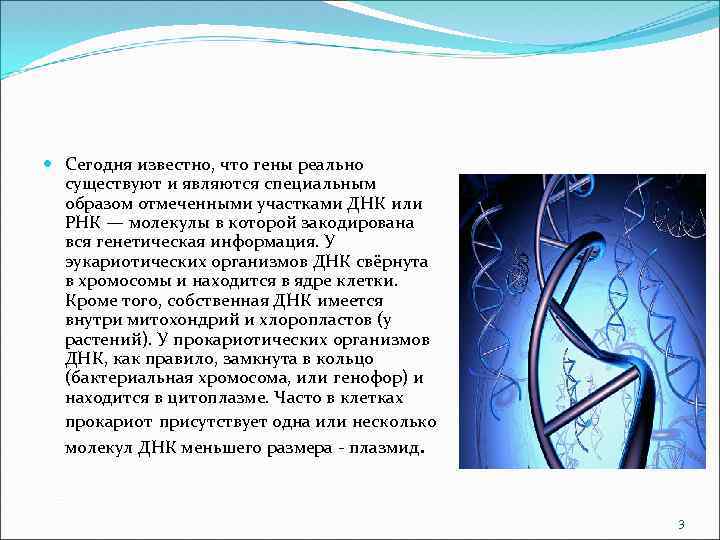 Сегодня известно, что гены реально существуют и являются специальным образом отмеченными участками ДНК или РНК — молекулы в которой закодирована вся генетическая информация. У эукариотических организмов ДНК свёрнута в хромосомы и находится в ядре клетки. Кроме того, собственная ДНК имеется внутри митохондрий и хлоропластов (у растений). У прокариотических организмов ДНК, как правило, замкнута в кольцо (бактериальная хромосома, или генофор) и находится в цитоплазме. Часто в клетках прокариот присутствует одна или несколько молекул ДНК меньшего размера - плазмид.

3